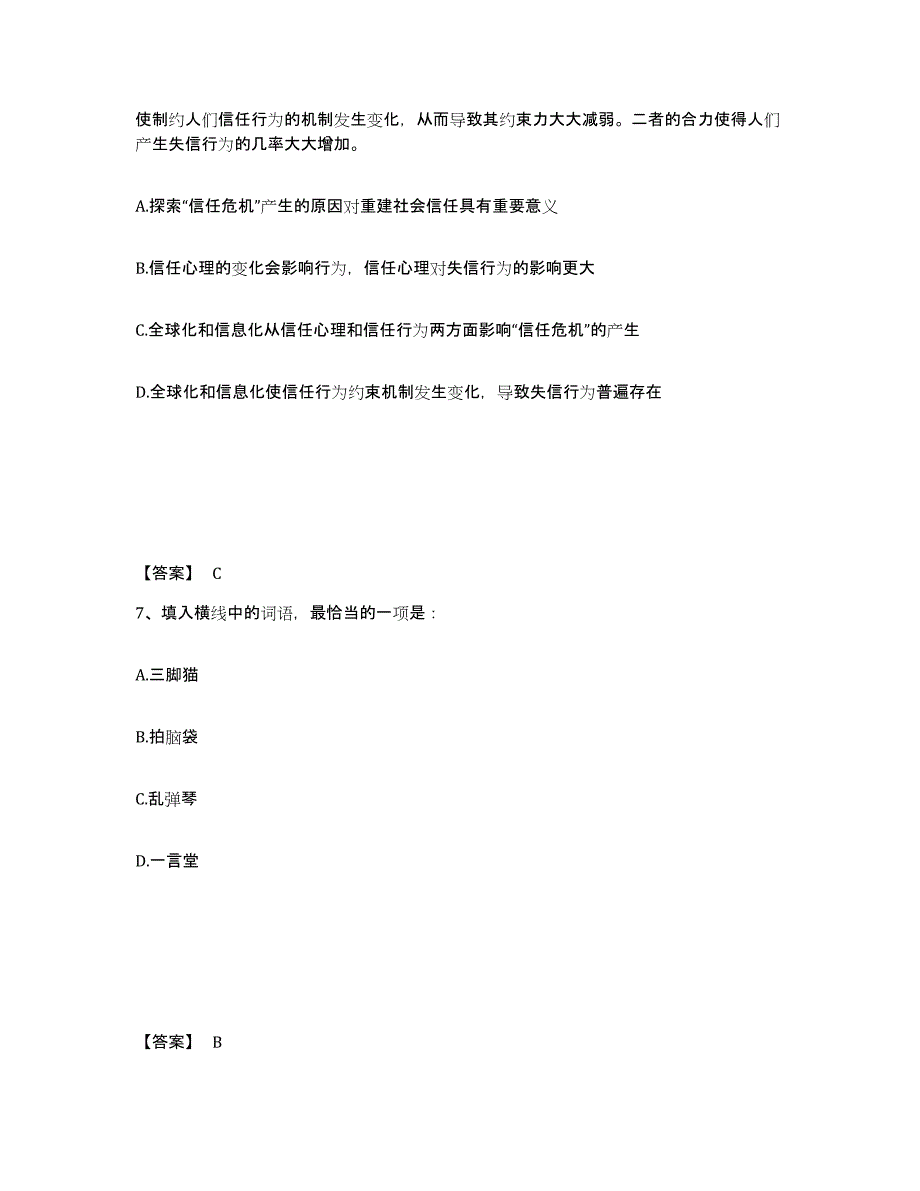 使制约人们信任行为的机制发生变化，从而导致其约束力大大减弱。二者的合力使得人们产生失信行为的几率大大增加。

A.探索“信任危机”产生的原因对重建社会信任具有重要意义

B.信任心理的变化会影响行为，信任心理对失信行为的影响更大

C.全球化和信息化从信任心理和信任行为两方面影响“信任危机”的产生

D.全球化和信息化使信任行为约束机制发生变化，导致失信行为普遍存在

【答案】 C

7、填入横线中的词语，最恰当的一项是：

A.三脚猫

B.拍脑袋

C.乱弹琴

D.一言堂

【答案】 B